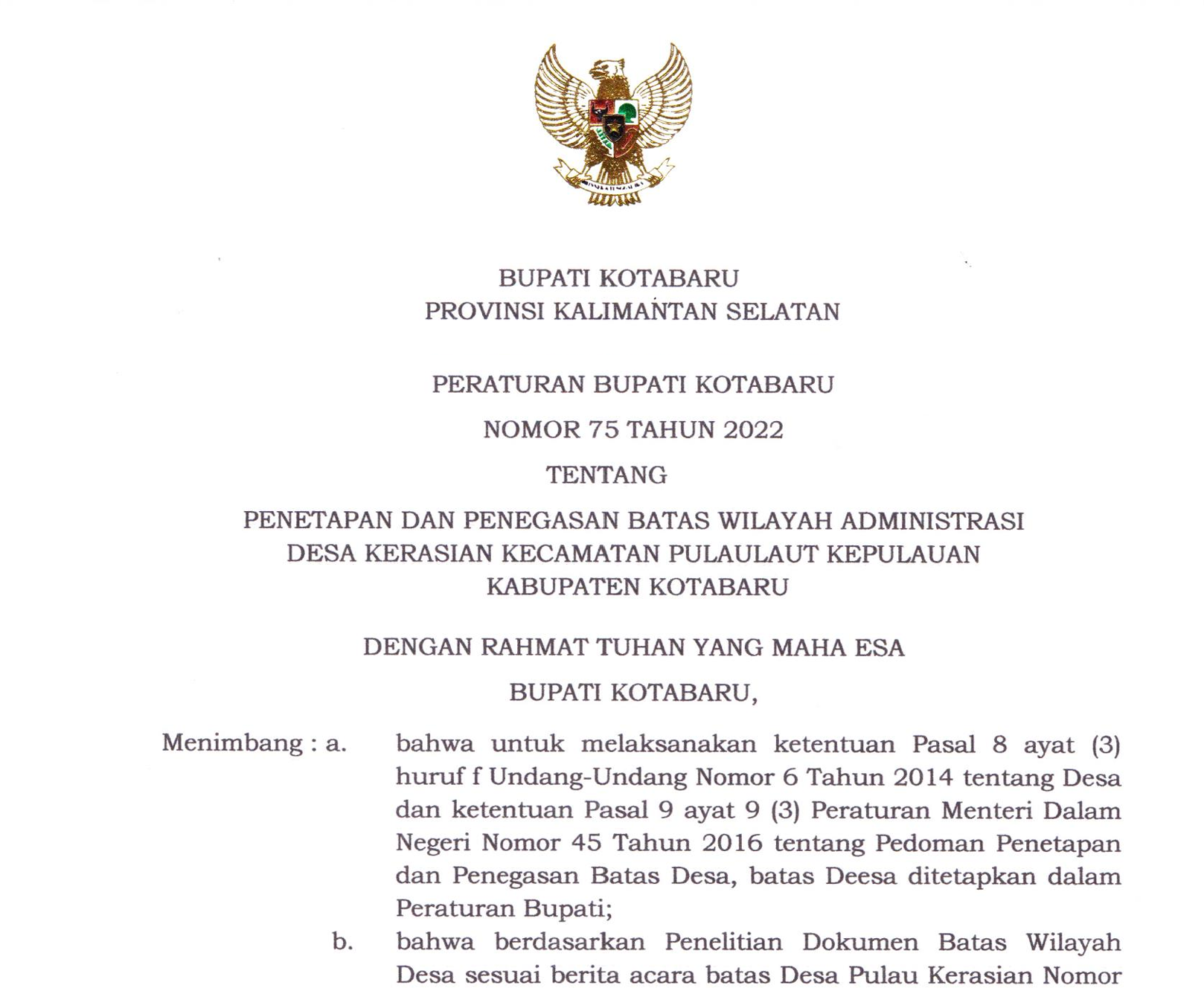 BUPATI KOTABARU
PROVINSI KALIMANTAN SELATAN

PERATURAN BUPATI KOTABARU
NOMOR 75 TAHUN 2022
TENTANG
PENETAPAN DAN PENEGASAN BATAS WILAYAH ADMINISTRASI DESA KERASIAN KECAMATAN PULAULAUT KEPULAUAN KABUPATEN KOTABARU

DENGAN RAHMAT TUHAN YANG MAHA ESA
BUPATI KOTABARU,

Menimbang : a. bahwa untuk melaksanakan ketentuan Pasal 8 ayat (3) huruf f Undang-Undang Nomor 6 Tahun 2014 tentang Desa dan ketentuan Pasal 9 ayat 9 (3) Peraturan Menteri Dalam Negeri Nomor 45 Tahun 2016 tentang Pedoman Penetapan dan Penegasan Batas Desa, batas Deesa ditetapkan dalam Peraturan Bupati;

b. bahwa berdasarkan Penelitian Dokumen Batas Wilayah Desa sesuai berita acara batas Desa Pulau Kerasian Nomor